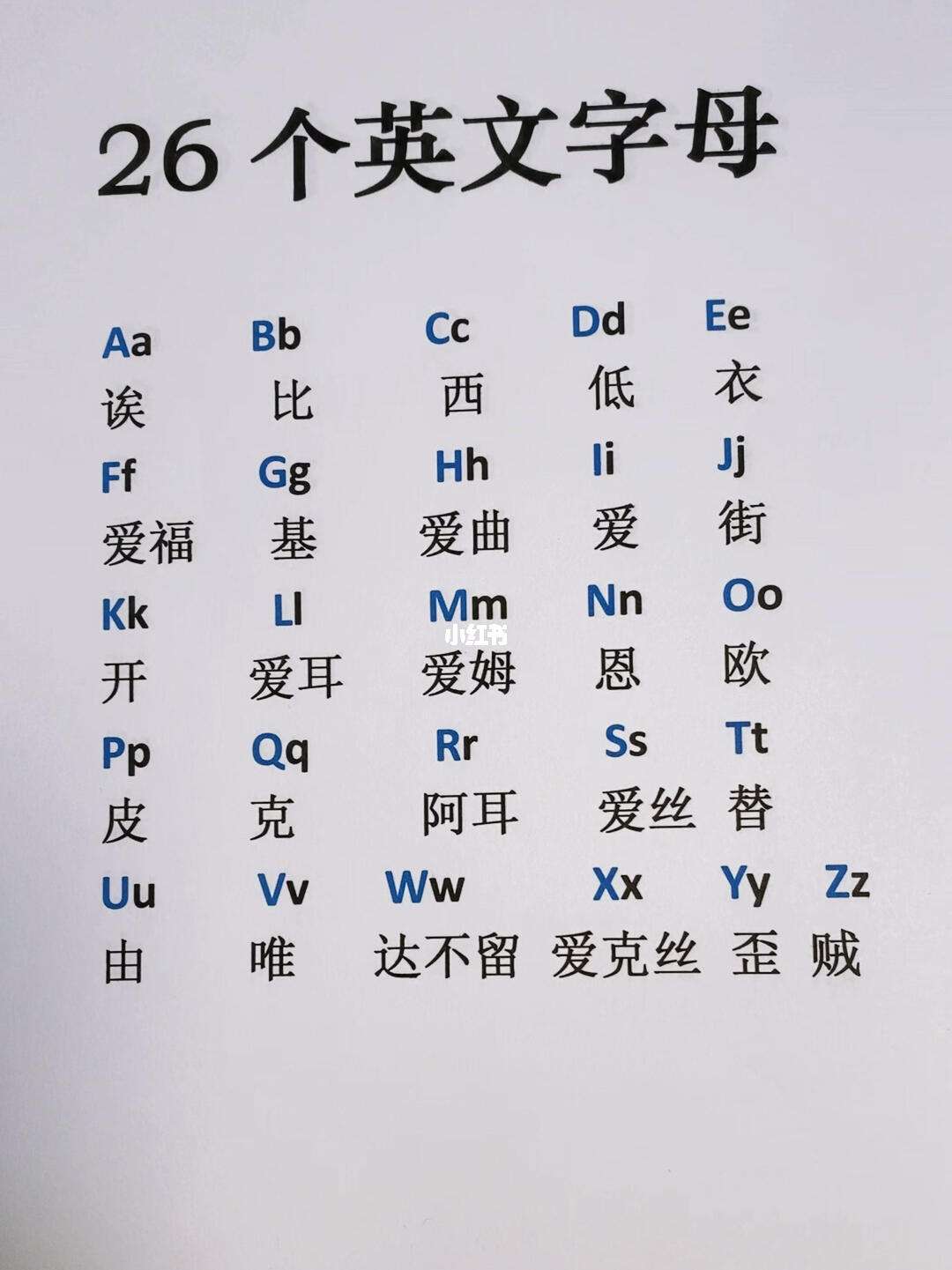 26个英文字母

Aa Bb Cc Dd Ee
诶 比 西 低 衣

Ff Gg Hh Ii Jj
爱福 基 爱曲 爱 街

Kk Ll Mm Nn Oo
开 爱耳 爱姆 恩 欧

Pp Qq Rr Ss Tt
皮 克 阿耳 爱丝 替

Uu Vv Ww Xx Yy Zz
由 唯 达不留 爱克丝 歪 贼

小红书